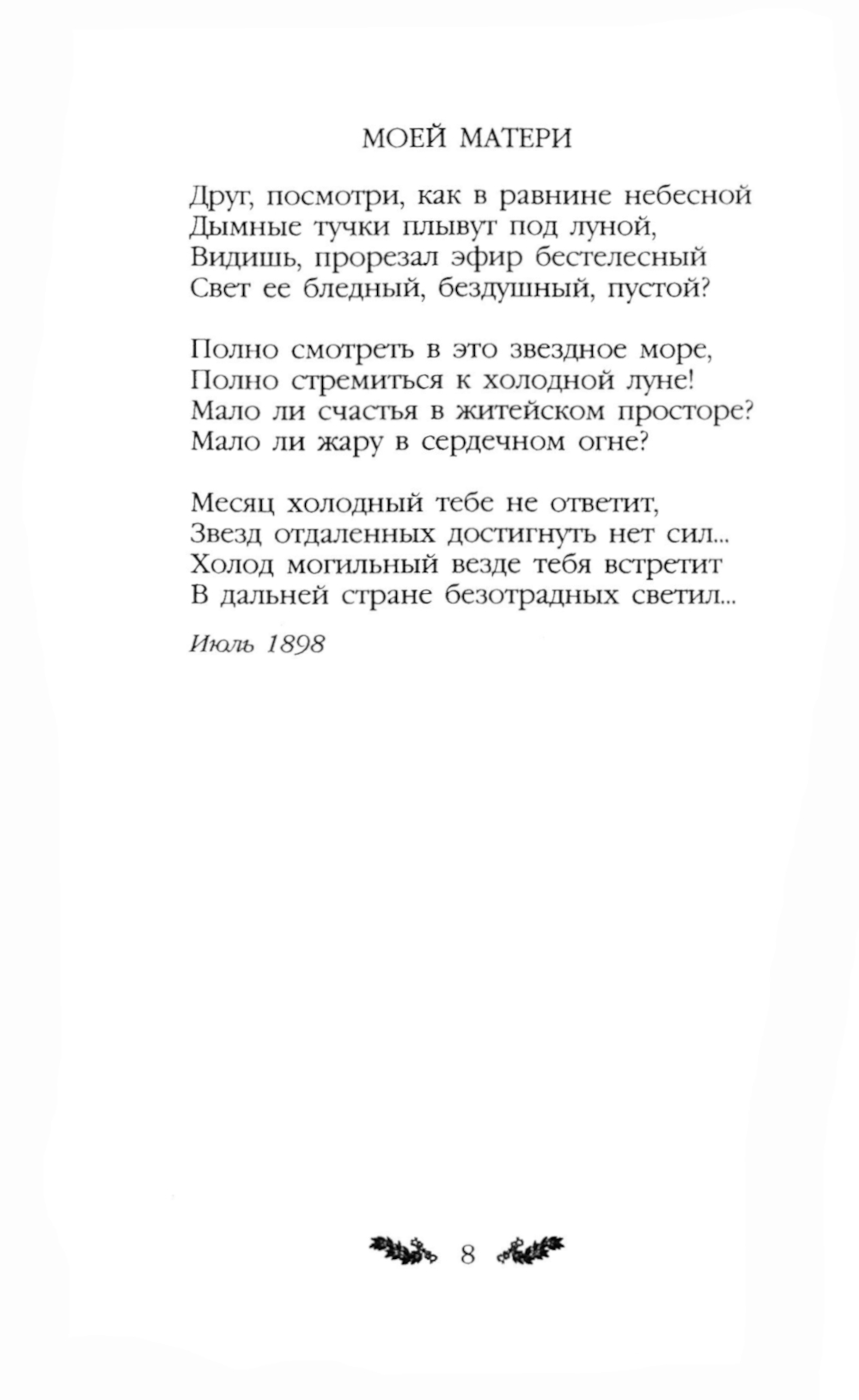 МОЕЙ МАТЕРИ

Друг, посмотри, как в равнине небесной
Дымные тучки плывут под луной,
Видишь, прорезал эфир бестелесный
Свет ее бледный, бездушный, пустой?

Полно смотреть в это звездное море,
Полно стремиться к холодной луне!
Мало ли счастья в житейском просторе?
Мало ли жару в сердечном огне?

Месяц холодный тебе не ответит,
Звезд отдаленных достигнуть нет сил...
Холод могильный везде тебя встретит
В дальней стране безотрадных светил...

Июль 1898

8